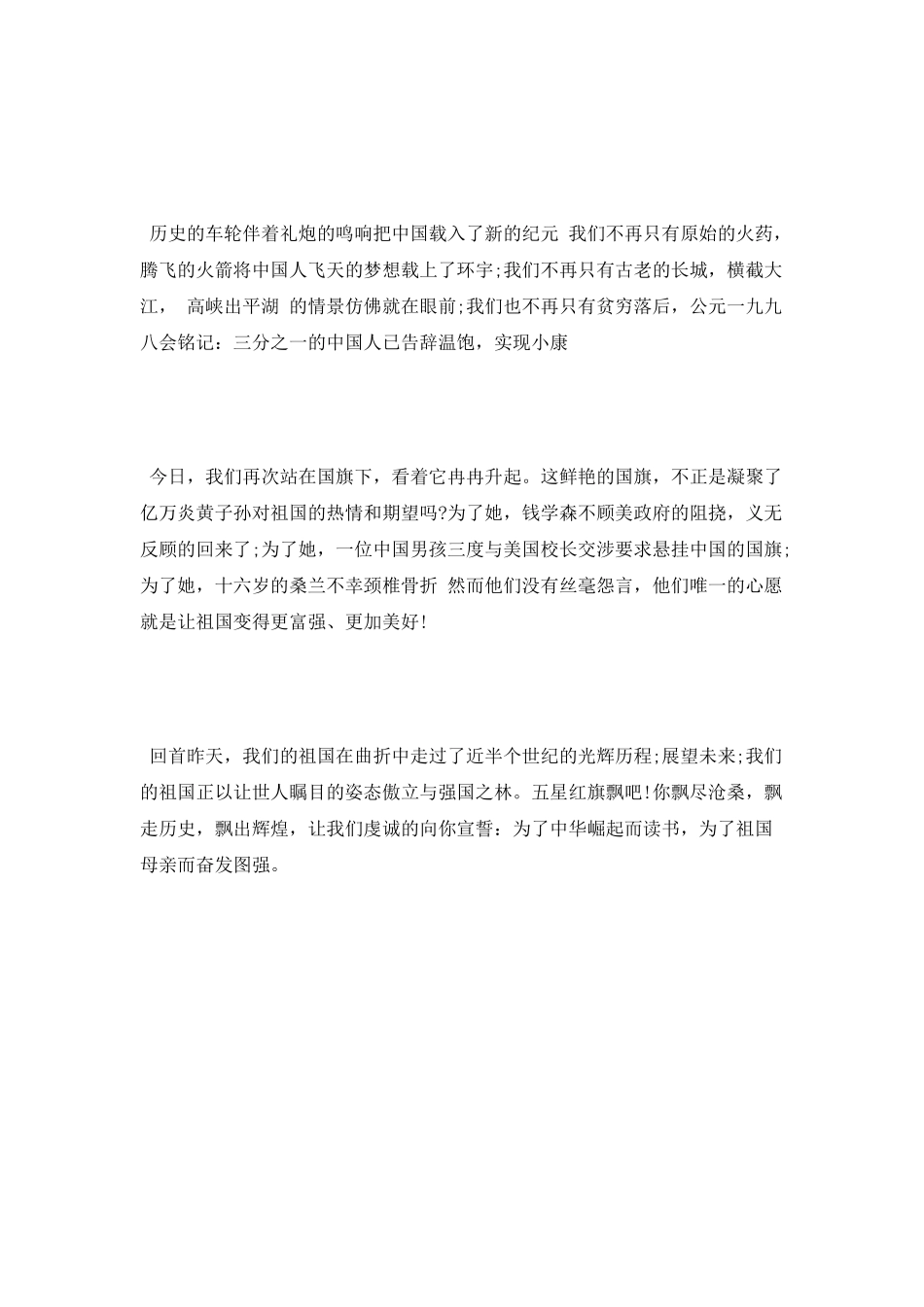 历史的车轮伴着礼炮的鸣响把中国载入了新的纪元 我们不再只有原始的火药，腾飞的火箭将中国人飞天的梦想载上了环宇;我们不再只有古老的长城，横截大江， 高峡出平湖 的情景仿佛就在眼前;我们也不再只有贫穷落后，公元一九九八会铭记：三分之一的中国人已告辞温饱，实现小康

今日，我们再次站在国旗下，看着它冉冉升起。这鲜艳的国旗，不正是凝聚了亿万炎黄子孙对祖国的热情和期望吗?为了她，钱学森不顾美政府的阻挠，义无反顾的回来了;为了她，一位中国男孩三度与美国校长交涉要求悬挂中国的国旗;为了她，十六岁的桑兰不幸颈椎骨折 然而他们没有丝毫怨言，他们唯一的心愿就是让祖国变得更富强、更加美好!

回首昨天，我们的祖国在曲折中走过了近半个世纪的光辉历程;展望未来;我们的祖国正以让世人瞩目的姿态傲立与强国之林。五星红旗飘吧!你飘尽沧桑，飘走历史，飘出辉煌，让我们虔诚的向你宣誓：为了中华崛起而读书，为了祖国母亲而奋发图强。